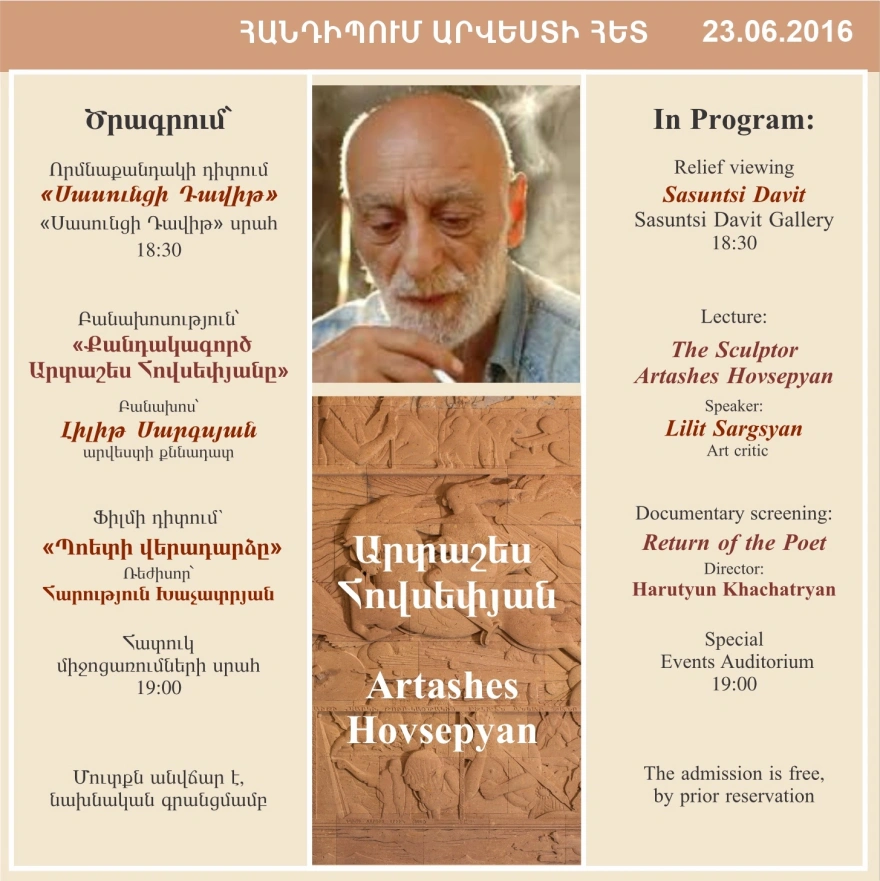 ՀԱՆԴԻՊՈՒՄ ԱՐՎԵՍՏԻ ՀԵՏ 23.06.2016

Ծրագրում՝

Որմնաքանդակի դիտում
«Սասունցի Դավիթ»
«Սասունցի Դավիթ» սրահ
18:30

Բանախոսություն՝
«Քանդակագործ Արտաշես Հովսեփյանը»
Բանախոս՝
Լիլիթ Սարգսյան
արվեստի քննադատ

Ֆիլմի դիտում՝
«Պոետի վերադարձը»
Ռեժիսոր՝
Հարություն Խաչատրյան

Հատուկ միջոցառումների սրահ
19:00

Մուտքն անվճար է, նախնական գրանցմամբ

Արտաշես Հովսեփյան

Artashes Hovsepyan

In Program:

Relief viewing
Sasuntsi Davit
Sasuntsi Davit Gallery
18:30

Lecture:
The Sculptor Artashes Hovsepyan
Speaker:
Lilit Sargsyan
Art critic

Documentary screening:
Return of the Poet
Director:
Harutyun Khachatryan

Special Events Auditorium
19:00

The admission is free, by prior reservation